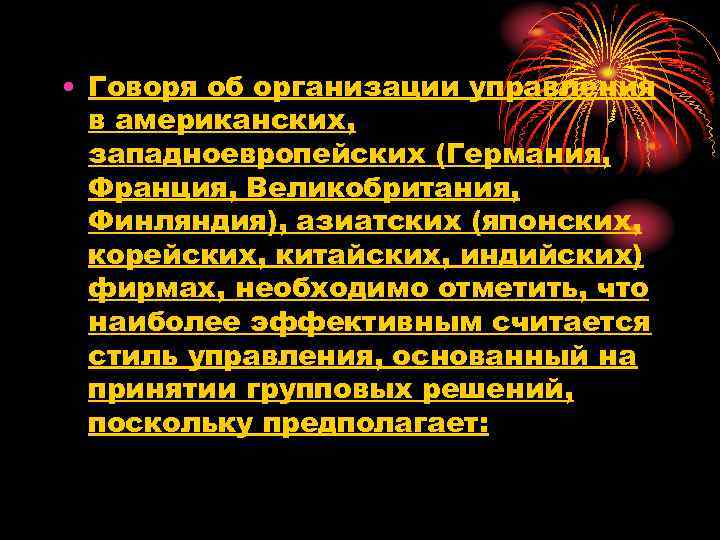 • Говоря об организации управления в американских, западноевропейских (Германия, Франция, Великобритания, Финляндия), азиатских (японских, корейских, китайских, индийских) фирмах, необходимо отметить, что наиболее эффективным считается стиль управления, основанный на принятии групповых решений, поскольку предполагает: